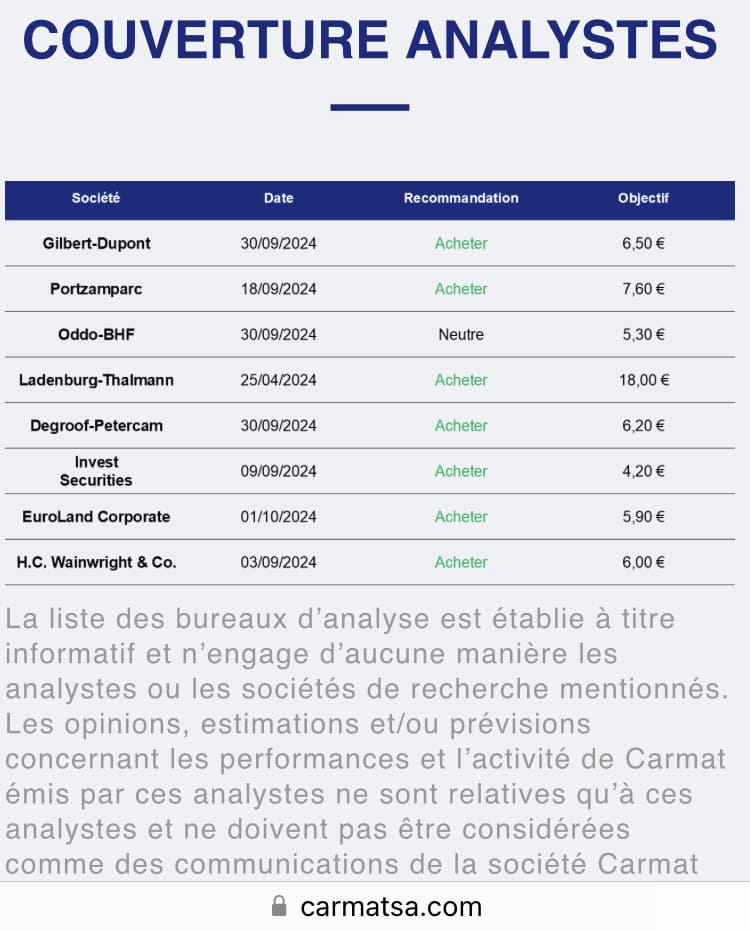 COUVERTURE ANALYSTES

| Société | Date | Recommandation | Objectif |
|---|---|---|---|
| Gilbert-Dupont | 30/09/2024 | Acheter | 6,50 € |
| Portzamparc | 18/09/2024 | Acheter | 7,60 € |
| Oddo-BHF | 30/09/2024 | Neutre | 5,30 € |
| Ladenburg-Thalmann | 25/04/2024 | Acheter | 18,00 € |
| Degroof-Petercam | 30/09/2024 | Acheter | 6,20 € |
| Invest Securities | 09/09/2024 | Acheter | 4,20 € |
| EuroLand Corporate | 01/10/2024 | Acheter | 5,90 € |
| H.C. Wainwright & Co. | 03/09/2024 | Acheter | 6,00 € |

La liste des bureaux d'analyse est établie à titre informatif et n'engage d'aucune manière les analystes ou les sociétés de recherche mentionnés. Les opinions, estimations et/ou prévisions concernant les performances et l'activité de Carmat émis par ces analystes ne sont relatives qu'à ces analystes et ne doivent pas être considérées comme des communications de la société Carmat

carmatsa.com